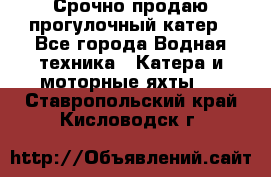 Срочно продаю прогулочный катер  Все города Водная техника   Катера и моторные яхты   Ставропольский край Кисловодск г

http://Объявлений.сайт